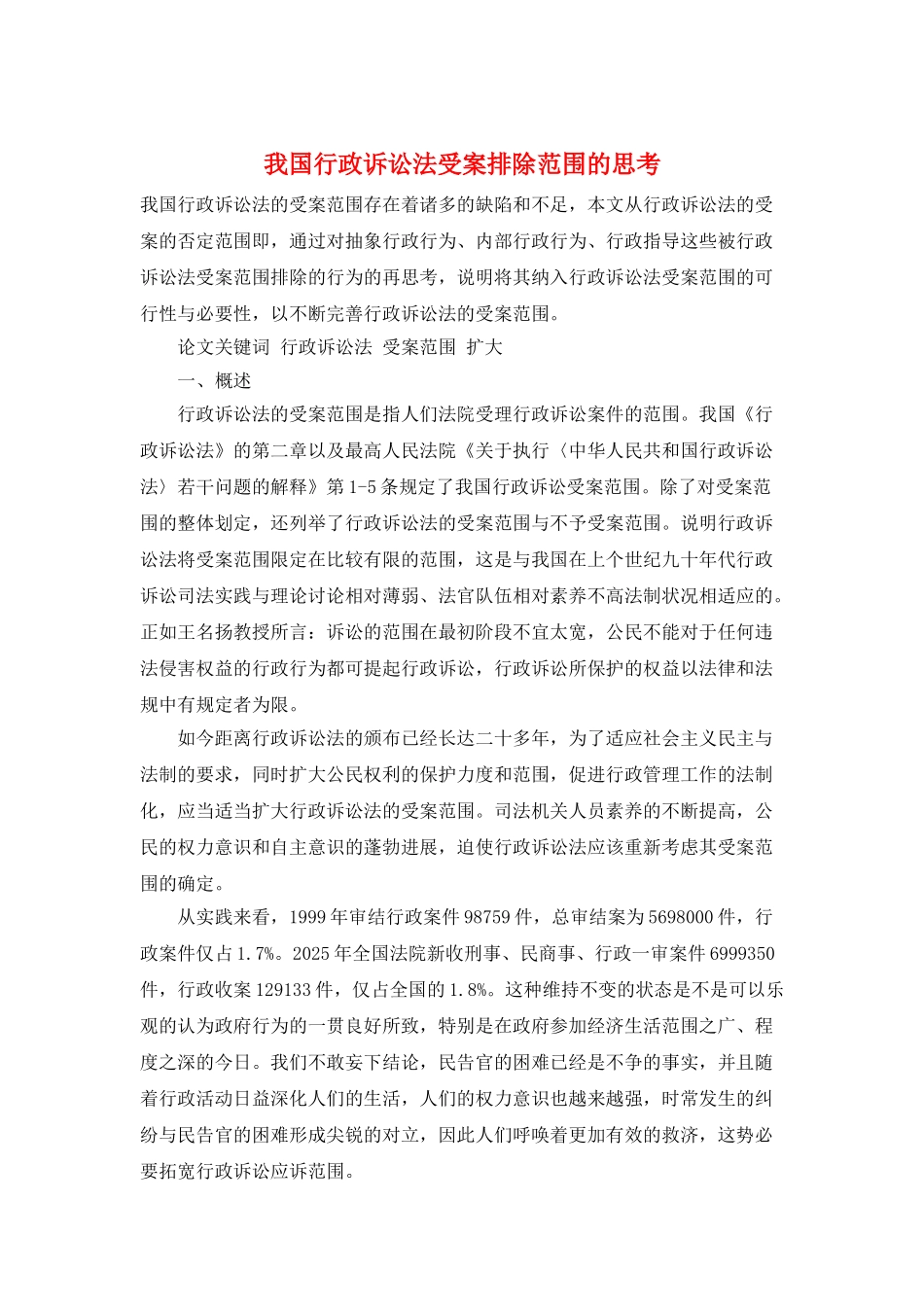 我国行政诉讼法受案排除范围的思考

我国行政诉讼法的受案范围存在着诸多的缺陷和不足，本文从行政诉讼法的受案的否定范围即，通过对抽象行政行为、内部行政行为、行政指导这些被行政诉讼法受案范围排除的行为的再思考，说明将其纳入行政诉讼法受案范围的可行性与必要性，以不断完善行政诉讼法的受案范围。

论文关键词 行政诉讼法 受案范围 扩大

一、概述

行政诉讼法的受案范围是指人们法院受理行政诉讼案件的范围。我国《行政诉讼法》的第二章以及最高人民法院《关于执行〈中华人民共和国行政诉讼法〉若干问题的解释》第1-5条规定了我国行政诉讼受案范围。除了对受案范围的整体划定，还列举了行政诉讼法的受案范围与不予受案范围。说明行政诉讼法将受案范围限定在比较有限的范围，这是与我国在上个世纪九十年代行政诉讼司法实践与理论讨论相对薄弱、法官队伍相对素养不高法制状况相适应的。正如王名扬教授所言：诉讼的范围在最初阶段不宜太宽，公民不能对于任何违法侵害权益的行政行为都可提起行政诉讼，行政诉讼所保护的权益以法律和法规中有规定者为限。

如今距离行政诉讼法的颁布已经长达二十多年，为了适应社会主义民主与法制的要求，同时扩大公民权利的保护力度和范围，促进行政管理工作的法制化，应当适当扩大行政诉讼法的受案范围。司法机关人员素养的不断提高，公民的权力意识和自主意识的蓬勃进展，迫使行政诉讼法应该重新考虑其受案范围的确定。

从实践来看，1999年审结行政案件98759件，总审结案为5698000件，行政案件仅占1.7%。2025年全国法院新收刑事、民商事、行政一审案件6999350件，行政收案129133件，仅占全国的1.8%。这种维持不变的状态是不是可以乐观的认为政府行为的一贯良好所致，特别是在政府参加经济生活范围之广、程度之深的今日。我们不敢妄下结论，民告官的困难已经是不争的事实，并且随着行政活动日益深化人们的生活，人们的权力意识也越来越强，时常发生的纠纷与民告官的困难形成尖锐的对立，因此人们呼唤着更加有效的救济，这势必要拓宽行政诉讼应诉范围。